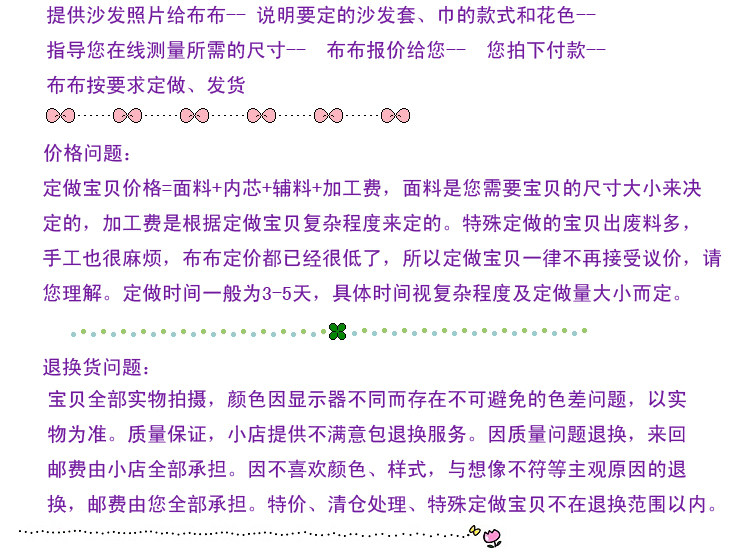 提供沙发照片给布布-- 说明要定的沙发套、巾的款式和花色--

指导您在线测量所需的尺寸-- 布布报价给您-- 您拍下付款--

布布按要求定做、发货

价格问题：

定做宝贝价格=面料+内芯+辅料+加工费，面料是您需要宝贝的尺寸大小来决定的，加工费是根据定做宝贝复杂程度来定的。特殊定做的宝贝出废料多，手工也很麻烦，布布定价都已经很低了，所以定做宝贝一律不再接受议价，请您理解。定做时间一般为3-5天，具体时间视复杂程度及定做量大小而定。

退换货问题：

宝贝全部实物拍摄，颜色因显示器不同而存在不可避免的色差问题，以实物为准。质量保证，小店提供不满意包退换服务。因质量问题退换，来回邮费由小店全部承担。因不喜欢颜色、样式，与想像不符等主观原因的退换，邮费由您全部承担。特价、清仓处理、特殊定做宝贝不在退换范围以内。